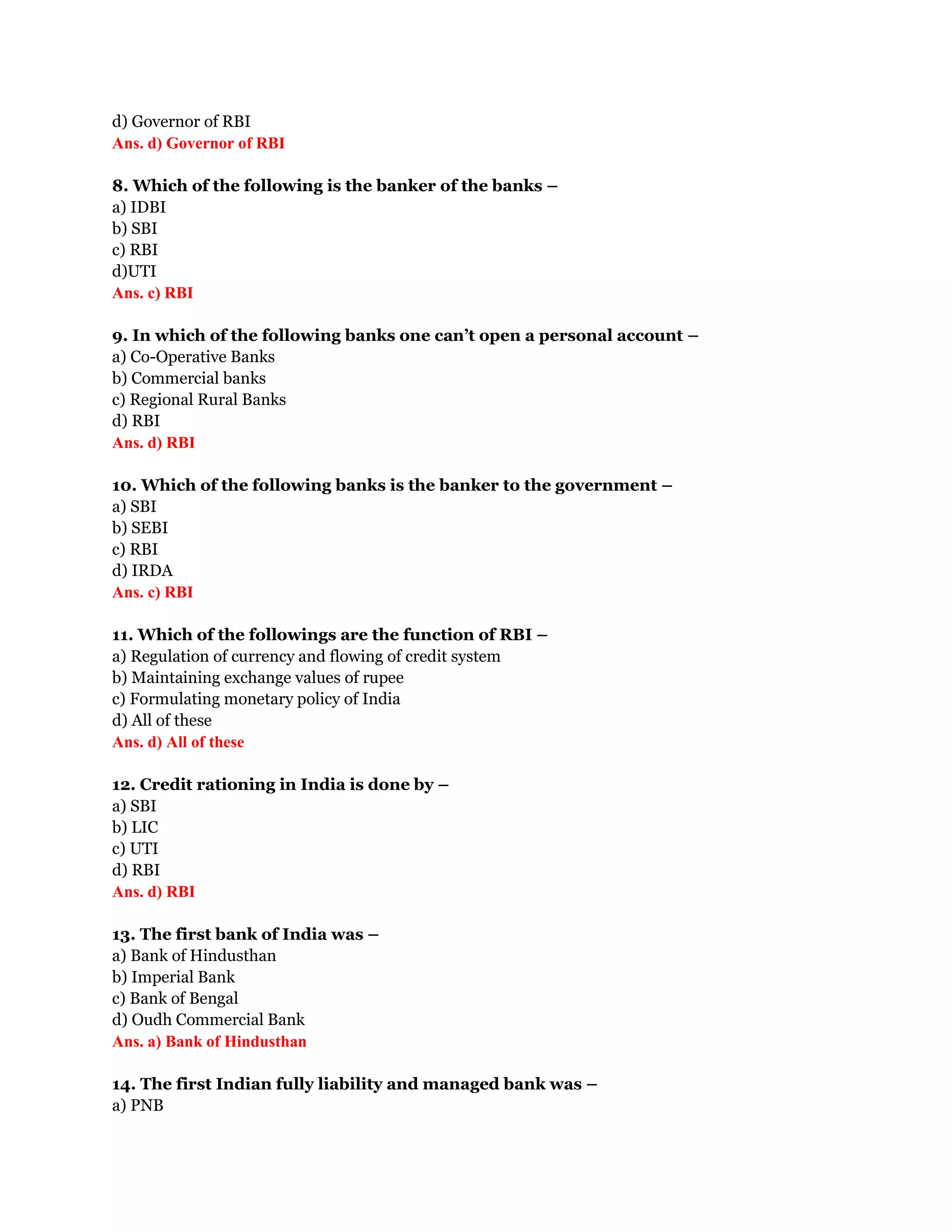 d) Governor of RBI
Ans. d) Governor of RBI

8. Which of the following is the banker of the banks –
a) IDBI
b) SBI
c) RBI
d)UTI
Ans. c) RBI

9. In which of the following banks one can't open a personal account –
a) Co-Operative Banks
b) Commercial banks
c) Regional Rural Banks
d) RBI
Ans. d) RBI

10. Which of the following banks is the banker to the government –
a) SBI
b) SEBI
c) RBI
d) IRDA
Ans. c) RBI

11. Which of the followings are the function of RBI –
a) Regulation of currency and flowing of credit system
b) Maintaining exchange values of rupee
c) Formulating monetary policy of India
d) All of these
Ans. d) All of these

12. Credit rationing in India is done by –
a) SBI
b) LIC
c) UTI
d) RBI
Ans. d) RBI

13. The first bank of India was –
a) Bank of Hindusthan
b) Imperial Bank
c) Bank of Bengal
d) Oudh Commercial Bank
Ans. a) Bank of Hindusthan

14. The first Indian fully liability and managed bank was –
a) PNB